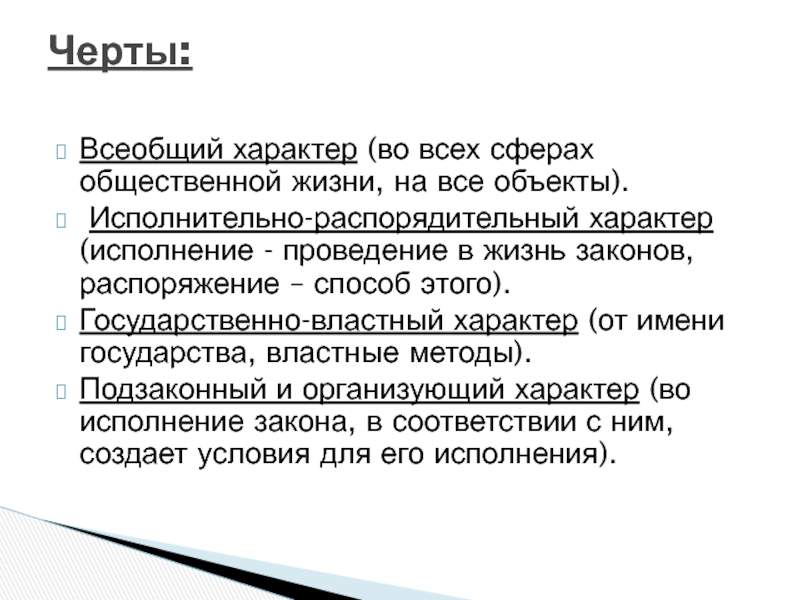 Черты:

Всеобщий характер (во всех сферах общественной жизни, на все объекты).

Исполнительно-распорядительный характер (исполнение - проведение в жизнь законов, распоряжение – способ этого).

Государственно-властный характер (от имени государства, властные методы).

Подзаконный и организующий характер (во исполнение закона, в соответствии с ним, создает условия для его исполнения).